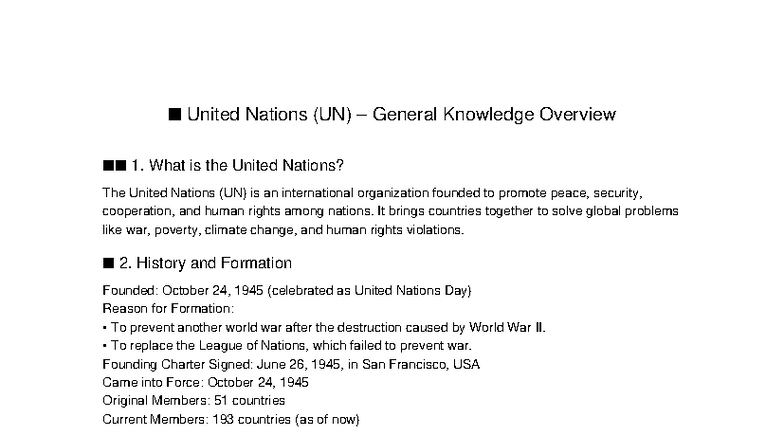 ■ United Nations (UN) – General Knowledge Overview

■■ 1. What is the United Nations?

The United Nations (UN) is an international organization founded to promote peace, security, cooperation, and human rights among nations. It brings countries together to solve global problems like war, poverty, climate change, and human rights violations.

■ 2. History and Formation

Founded: October 24, 1945 (celebrated as United Nations Day)
Reason for Formation:
• To prevent another world war after the destruction caused by World War II.
• To replace the League of Nations, which failed to prevent war.
Founding Charter Signed: June 26, 1945, in San Francisco, USA
Came into Force: October 24, 1945
Original Members: 51 countries
Current Members: 193 countries (as of now)